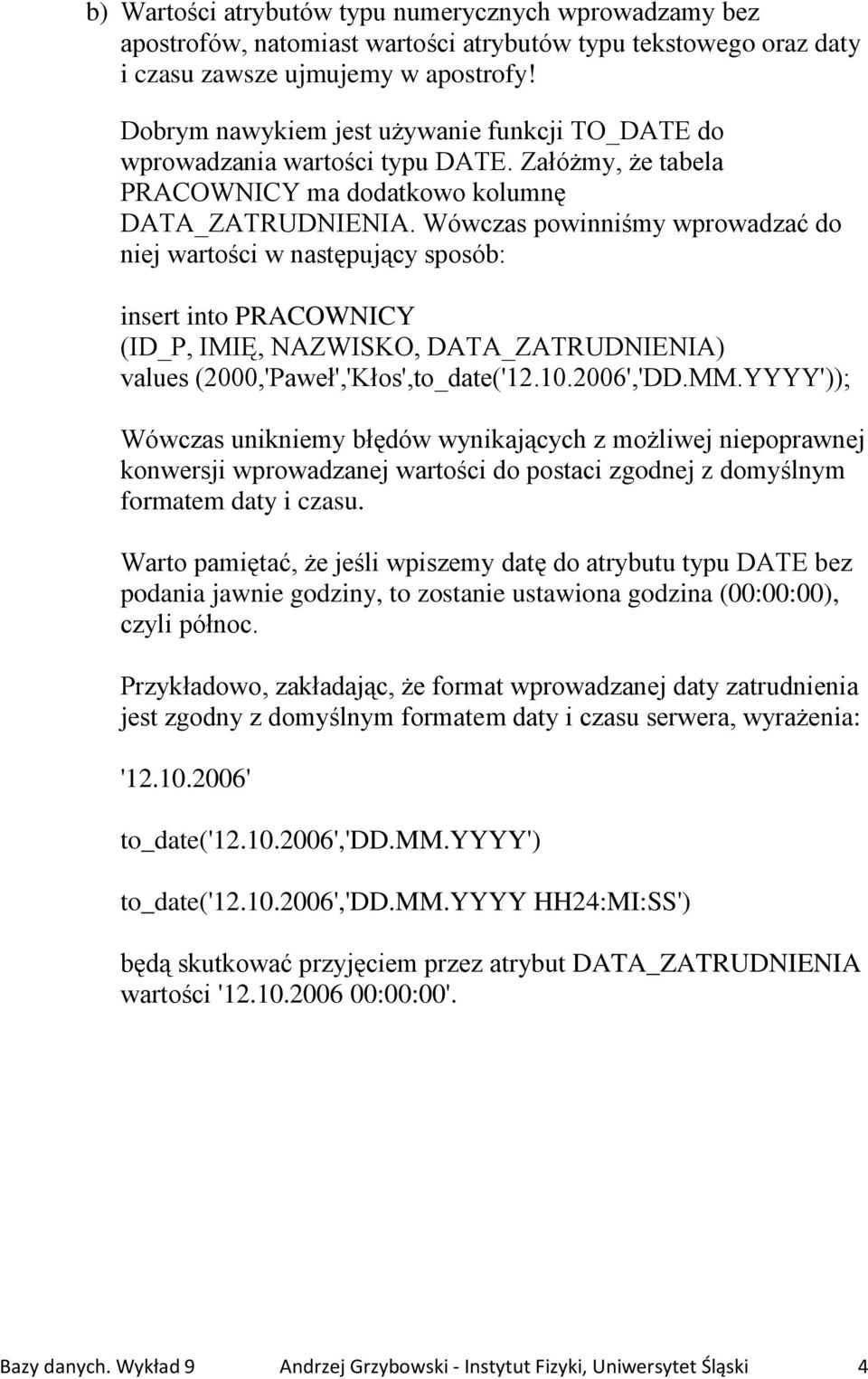 b) Wartości atrybutów typu numerycznych wprowadzamy bez apostrofów, natomiast wartości atrybutów typu tekstowego oraz daty i czasu zawsze ujmujemy w apostrofy!

Dobrym nawykiem jest używanie funkcji TO_DATE do wprowadzania wartości typu DATE. Załóżmy, że tabela PRACOWNICY ma dodatkowo kolumnę DATA_ZATRUDNIENIA. Wówczas powinniśmy wprowadzać do niej wartości w następujący sposób:

insert into PRACOWNICY (ID_P, IMIĘ, NAZWISKO, DATA_ZATRUDNIENIA) values (2000,'Paweł','Kłos',to_date('12.10.2006','DD.MM.YYYY'));

Wówczas unikniemy błędów wynikających z możliwej niepoprawnej konwersji wprowadzanej wartości do postaci zgodnej z domyślnym formatem daty i czasu.

Warto pamiętać, że jeśli wpiszemy datę do atrybutu typu DATE bez podania jawnie godziny, to zostanie ustawiona godzina (00:00:00), czyli północ.

Przykładowo, zakładając, że format wprowadzanej daty zatrudnienia jest zgodny z domyślnym formatem daty i czasu serwera, wyrażenia:

'12.10.2006'

to_date('12.10.2006','DD.MM.YYYY')

to_date('12.10.2006','DD.MM.YYYY HH24:MI:SS')

będą skutkować przyjęciem przez atrybut DATA_ZATRUDNIENIA wartości '12.10.2006 00:00:00'.

Bazy danych. Wykład 9 Andrzej Grzybowski - Instytut Fizyki, Uniwersytet Śląski 4